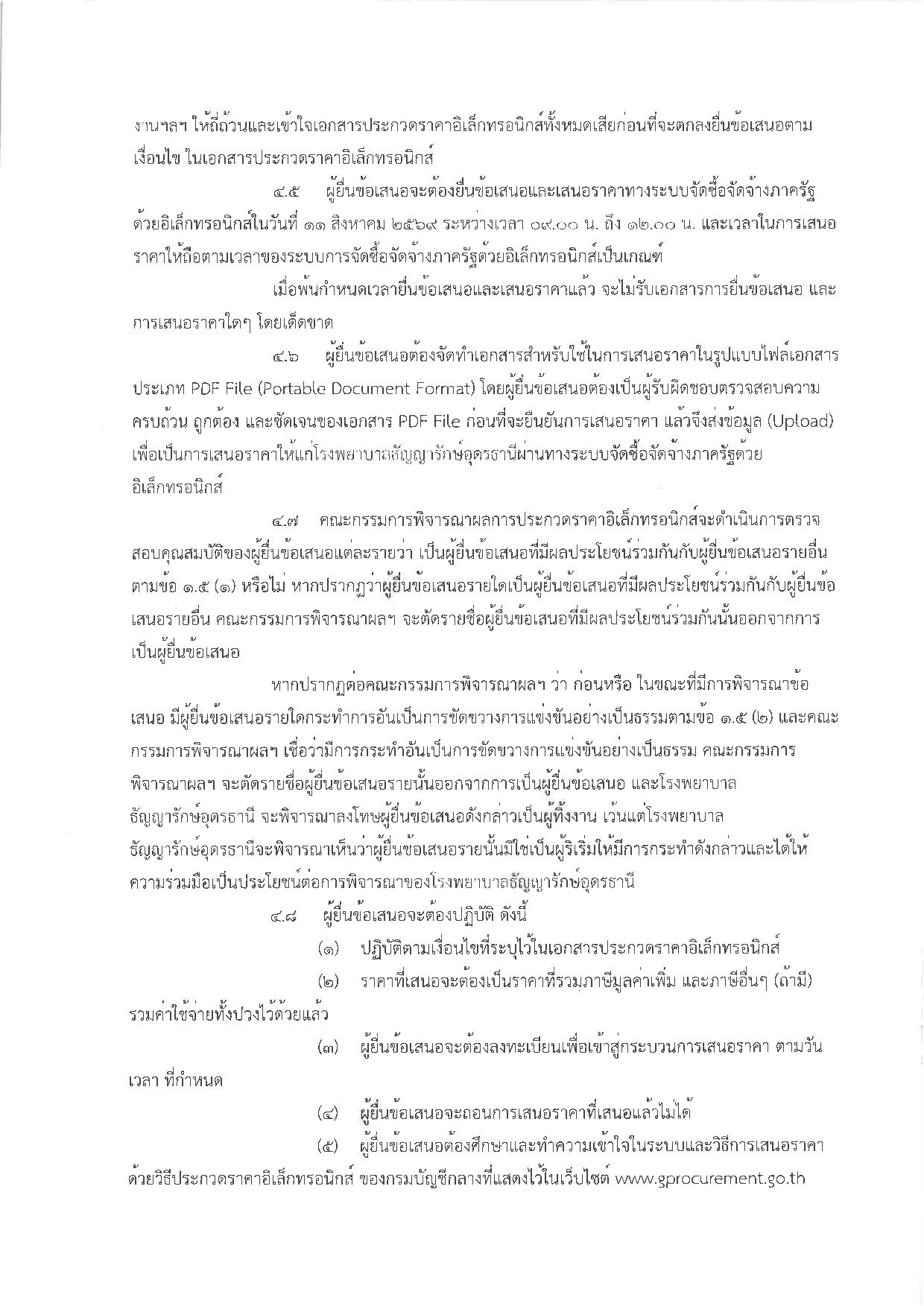 งานฯลฯ ให้ถี่ถ้วนและเข้าใจเอกสารประกวดราคาอิเล็กทรอนิกส์ทั้งหมดเสียก่อนที่จะตกลงยื่นข้อเสนอตามเงื่อนไข ในเอกสารประกวดราคาอิเล็กทรอนิกส์

๔.๕ ผู้ยื่นข้อเสนอจะต้องยื่นข้อเสนอและเสนอราคาทางระบบจัดซื้อจัดจ้างภาครัฐด้วยอิเล็กทรอนิกส์ในวันที่ ๑๑ สิงหาคม ๒๕๖๙ ระหว่างเวลา ๐๙.๐๐ น. ถึง ๑๒.๐๐ น. และเวลาในการเสนอราคาให้ถือตามเวลาของระบบการจัดซื้อจัดจ้างภาครัฐด้วยอิเล็กทรอนิกส์เป็นเกณฑ์

เมื่อพ้นกำหนดเวลายื่นข้อเสนอและเสนอราคาแล้ว จะไม่รับเอกสารการยื่นข้อเสนอ และการเสนอราคาใดๆ โดยเด็ดขาด

๔.๖ ผู้ยื่นข้อเสนอต้องจัดทำเอกสารสำหรับใช้ในการเสนอราคาในรูปแบบไฟล์เอกสารประเภท PDF File (Portable Document Format) โดยผู้ยื่นข้อเสนอต้องเป็นผู้รับผิดชอบตรวจสอบความครบถ้วน ถูกต้อง และชัดเจนของเอกสาร PDF File ก่อนที่จะยืนยันการเสนอราคา แล้วจึงส่งข้อมูล (Upload) เพื่อเป็นการเสนอราคาให้แก่โรงพยาบาลธัญญารักษ์อุดรธานีผ่านทางระบบจัดซื้อจัดจ้างภาครัฐด้วยอิเล็กทรอนิกส์

๔.๗ คณะกรรมการพิจารณาผลการประกวดราคาอิเล็กทรอนิกส์จะดำเนินการตรวจสอบคุณสมบัติของผู้ยื่นข้อเสนอแต่ละรายว่า เป็นผู้ยื่นข้อเสนอที่มีผลประโยชน์ร่วมกันกับผู้ยื่นข้อเสนอรายอื่น ตามข้อ ๑.๕ (๑) หรือไม่ หากปรากฏว่าผู้ยื่นข้อเสนอรายใดเป็นผู้ยื่นข้อเสนอที่มีผลประโยชน์ร่วมกันกับผู้ยื่นข้อเสนอรายอื่น คณะกรรมการพิจารณาผลฯ จะตัดรายชื่อผู้ยื่นข้อเสนอที่มีผลประโยชน์ร่วมกันนั้นออกจากการเป็นผู้ยื่นข้อเสนอ

หากปรากฏต่อคณะกรรมการพิจารณาผลฯ ว่า ก่อนหรือ ในขณะที่มีการพิจารณาข้อเสนอ มีผู้ยื่นข้อเสนอรายใดกระทำการอันเป็นการขัดขวางการแข่งขันอย่างเป็นธรรมตามข้อ ๑.๕ (๒) และคณะกรรมการพิจารณาผลฯ เชื่อว่ามีการกระทำอันเป็นการขัดขวางการแข่งขันอย่างเป็นธรรม คณะกรรมการพิจารณาผลฯ จะตัดรายชื่อผู้ยื่นข้อเสนอรายนั้นออกจากการเป็นผู้ยื่นข้อเสนอ และโรงพยาบาลธัญญารักษ์อุดรธานี จะพิจารณาลงโทษผู้ยื่นข้อเสนอดังกล่าวเป็นผู้ทิ้งงาน เว้นแต่โรงพยาบาลธัญญารักษ์อุดรธานีจะพิจารณาเห็นว่าผู้ยื่นข้อเสนอรายนั้นมิใช่เป็นผู้ริเริ่มให้มีการกระทำดังกล่าวและได้ให้ความร่วมมือเป็นประโยชน์ต่อการพิจารณาของโรงพยาบาลธัญญารักษ์อุดรธานี

๔.๘ ผู้ยื่นข้อเสนอจะต้องปฏิบัติ ดังนี้

(๑) ปฏิบัติตามเงื่อนไขที่ระบุไว้ในเอกสารประกวดราคาอิเล็กทรอนิกส์

(๒) ราคาที่เสนอจะต้องเป็นราคาที่รวมภาษีมูลค่าเพิ่ม และภาษีอื่นๆ (ถ้ามี) รวมค่าใช้จ่ายทั้งปวงไว้ด้วยแล้ว

(๓) ผู้ยื่นข้อเสนอจะต้องลงทะเบียนเพื่อเข้าสู่กระบวนการเสนอราคา ตามวัน เวลา ที่กำหนด

(๔) ผู้ยื่นข้อเสนอจะถอนการเสนอราคาที่เสนอแล้วไม่ได้

(๕) ผู้ยื่นข้อเสนอต้องศึกษาและทำความเข้าใจในระบบและวิธีการเสนอราคาด้วยวิธีประกวดราคาอิเล็กทรอนิกส์ ของกรมบัญชีกลางที่แสดงไว้ในเว็บไซต์ www.gprocurement.go.th